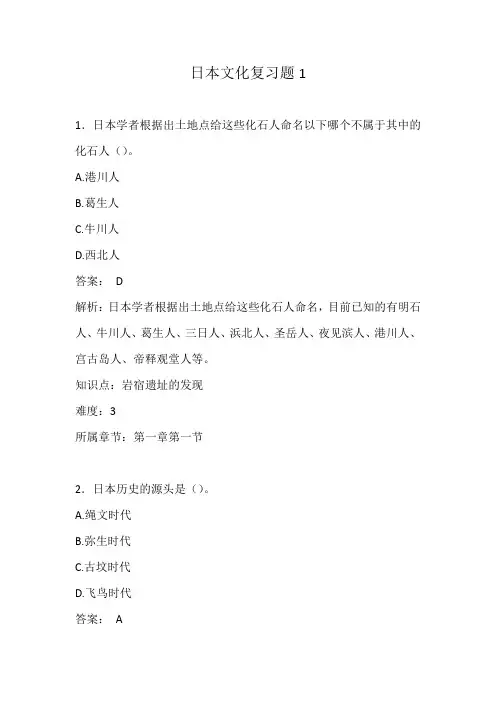 日本文化复习题 1

1．日本学者根据出土地点给这些化石人命名以下哪个不属于其中的化石人（）。

A.港川人

B.葛生人

C.牛川人

D.西北人

答案： D

解析：日本学者根据出土地点给这些化石人命名，目前已知的有明石人、牛川人、葛生人、三日人、浜北人、圣岳人、夜见滨人、港川人、宫古岛人、帝释观堂人等。

知识点：岩宿遗址的发现

难度：3

所属章节：第一章第一节

2．日本历史的源头是（）。

A.绳文时代

B.弥生时代

C.古坟时代

D.飞鸟时代

答案： A